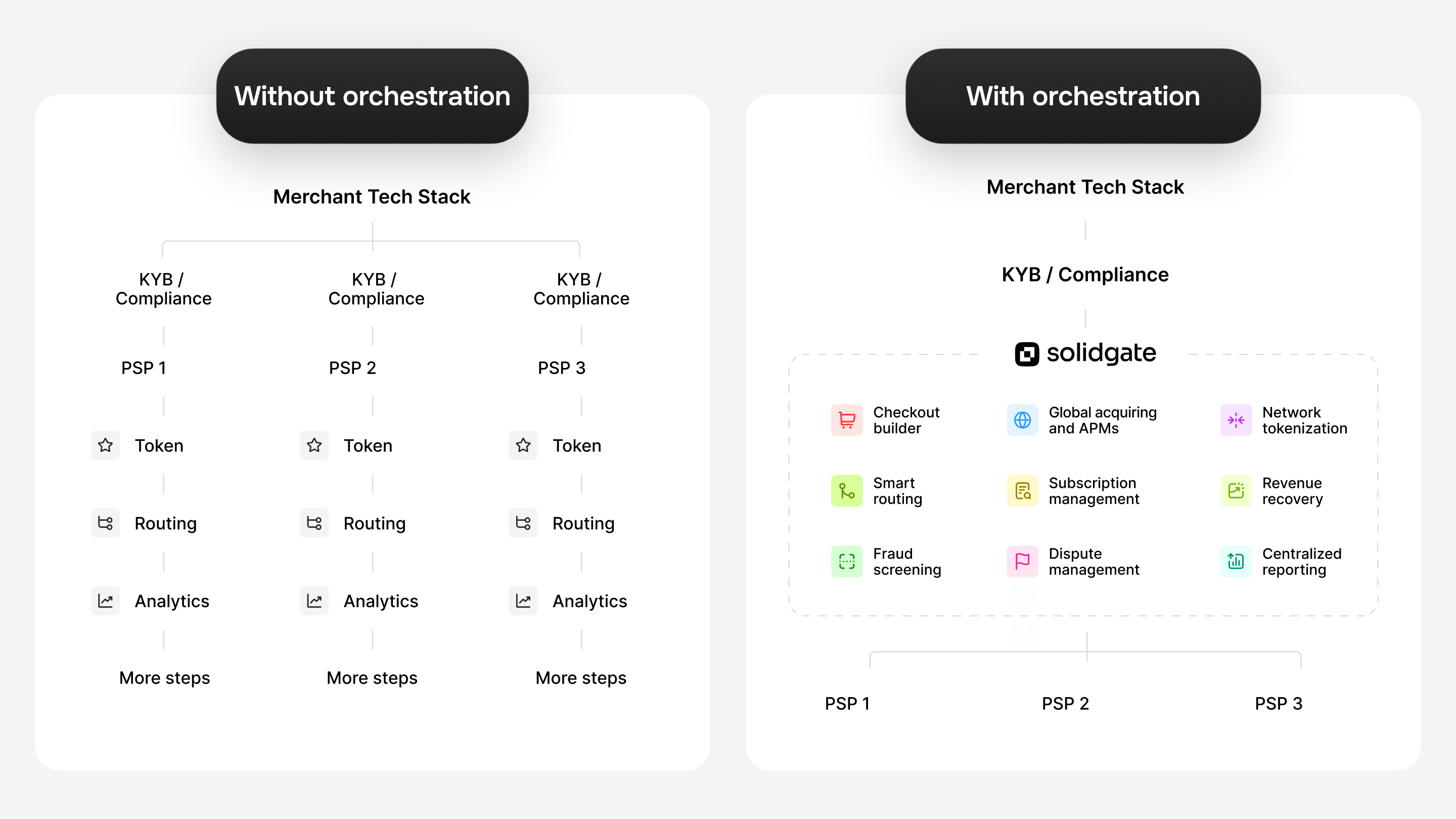 Without orchestration

Merchant Tech Stack

KYB / Compliance

PSP 1

Token

Routing

Analytics

More steps

KYB / Compliance

PSP 2

Token

Routing

Analytics

More steps

KYB / Compliance

PSP 3

Token

Routing

Analytics

More steps

With orchestration

Merchant Tech Stack

KYB / Compliance

solidgate

Checkout builder

Global acquiring and APMs

Network tokenization

Smart routing

Subscription management

Revenue recovery

Fraud screening

Dispute management

Centralized reporting

PSP 1

PSP 2

PSP 3